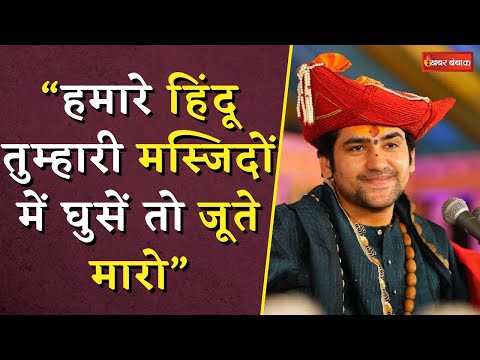 “हमारे हिंदू तुम्हारी मस्जिदों में घुसें तो जूते मारो”

खबर बेबाक